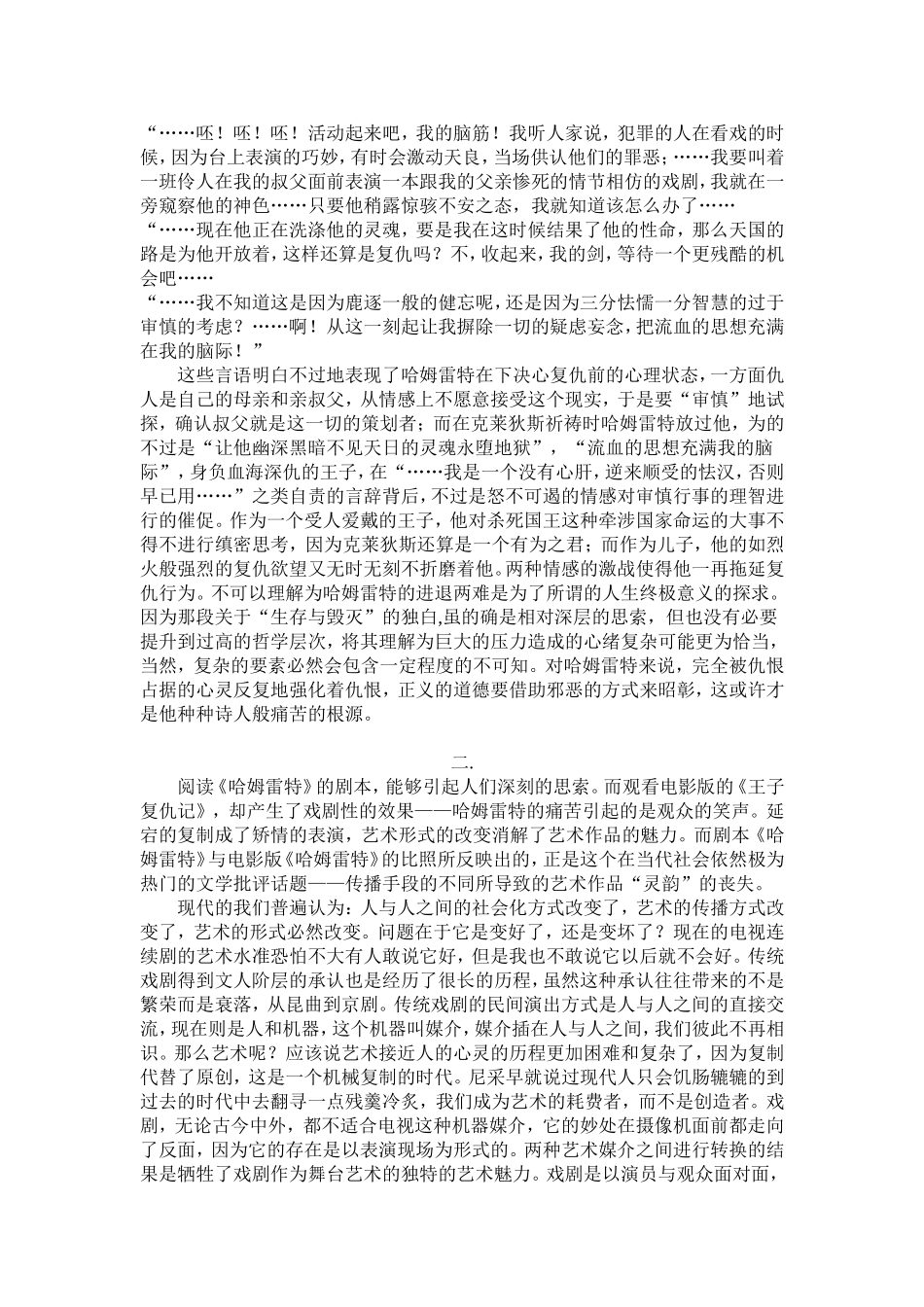 “……呸！呸！呸！活动起来吧，我的脑筋！我听人家说，犯罪的人在看戏的时候，因为台上表演的巧妙，有时会激动天良，当场供认他们的罪恶；……我要叫着一班伶人在我的叔父面前表演一本跟我的父亲惨死的情节相仿的戏剧，我就在一旁窥察他的神色……只要他稍露惊骇不安之态，我就知道该怎么办了……

“……现在他正在洗涤他的灵魂，要是我在这时候结果了他的性命，那么天国的路是为他开放着，这样还算是复仇吗？不，收起来，我的剑，等待一个更残酷的机会吧……

“……我不知道这是因为鹿逐一般的健忘呢，还是因为三分怯懦一分智慧的过于审慎的考虑？……啊！从这一刻起让我摒除一切的疑虑妄念，把流血的思想充满在我的脑际！”

这些言语明白不过地表现了哈姆雷特在下决心复仇前的心理状态，一方面仇人是自己的母亲和亲叔父，从情感上不愿意接受这个现实，于是要“审慎”地试探，确认叔父就是这一切的策划者；而在克莱狄斯祈祷时哈姆雷特放过他，为的不过是“让他幽深黑暗不见天日的灵魂永堕地狱”，“流血的思想充满我的脑际”，身负血海深仇的王子，在“……我是一个没有心肝，逆来顺受的怯汉，否则早已用……”之类自责的言辞背后，不过是怒不可遏的情感对审慎行事的理智进行的催促。作为一个受人爱戴的王子，他对杀死国王这种牵涉国家命运的大事不得不进行缜密思考，因为克莱狄斯还算是一个有为之君；而作为儿子，他的如烈火般强烈的复仇欲望又无时无刻不折磨着他。两种情感的激战使得他一再拖延复仇行为。不可以理解为哈姆雷特的进退两难是为了所谓的人生终极意义的探求。因为那段关于“生存与毁灭”的独白,虽的确是相对深层的思索，但也没有必要提升到过高的哲学层次，将其理解为巨大的压力造成的心绪复杂可能更为恰当，当然，复杂的要素必然会包含一定程度的不可知。对哈姆雷特来说，完全被仇恨占据的心灵反复地强化着仇恨，正义的道德要借助邪恶的方式来昭彰，这或许才是他种种诗人般痛苦的根源。

二.

阅读《哈姆雷特》的剧本，能够引起人们深刻的思索。而观看电影版的《王子复仇记》，却产生了戏剧性的效果——哈姆雷特的痛苦引起的是观众的笑声。延宕的复制成了矫情的表演，艺术形式的改变消解了艺术作品的魅力。而剧本《哈姆雷特》与电影版《哈姆雷特》的比照所反映出的，正是这个在当代社会依然极为热门的文学批评话题——传播手段的不同所导致的艺术作品“灵韵”的丧失。

现代的我们普遍认为：人与人之间的社会化方式改变了，艺术的传播方式改变了，艺术的形式必然改变。问题在于它是变好了，还是变坏了？现在的电视连续剧的艺术水准恐怕不大有人敢说它好，但是我也不敢说它以后就不会好。传统戏剧得到文人阶层的承认也是经历了很长的历程，虽然这种承认往往带来的不是繁荣而是衰落，从昆曲到京剧。传统戏剧的民间演出方式是人与人之间的直接交流，现在则是人和机器，这个机器叫媒介，媒介插在人与人之间，我们彼此不再相识。那么艺术呢？应该说艺术接近人的心灵的历程更加困难和复杂了，因为复制代替了原创，这是一个机械复制的时代。尼采早就说过现代人只会饥肠辘辘的到过去的时代中去翻寻一点残羹冷炙，我们成为艺术的耗费者，而不是创造者。戏剧，无论古今中外，都不适合电视这种机器媒介，它的妙处在摄像机面前都走向了反面，因为它的存在是以表演现场为形式的。两种艺术媒介之间进行转换的结果是牺牲了戏剧作为舞台艺术的独特的艺术魅力。戏剧是以演员与观众面对面，